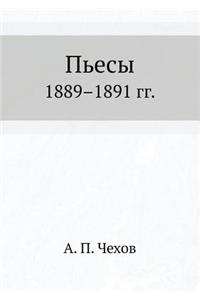 Пьесы
1889–1891 гг.

А. П. Чехов